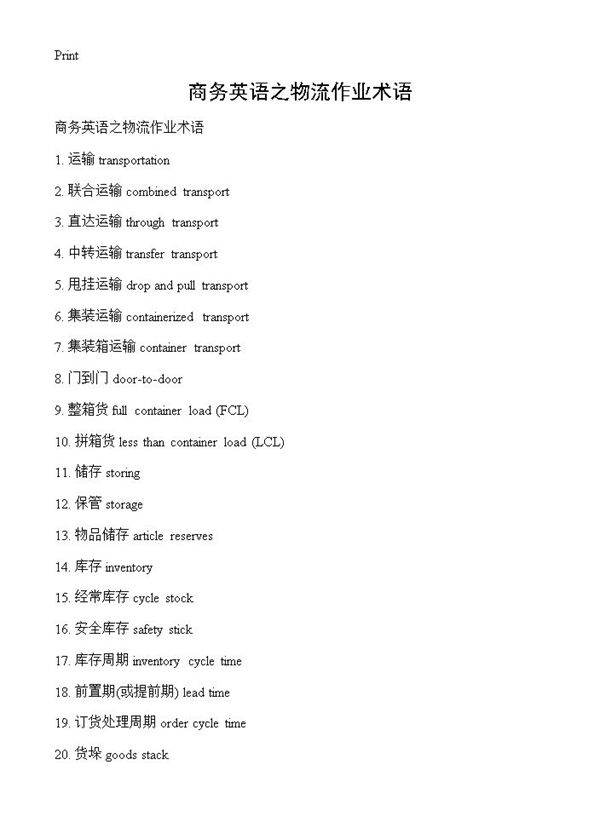 Print

商务英语之物流作业术语

商务英语之物流作业术语

1. 运输 transportation

2. 联合运输 combined transport

3. 直达运输 through transport

4. 中转运输 transfer transport

5. 甩挂运输 drop and pull transport

6. 集装运输 containerized transport

7. 集装箱运输 container transport

8. 门到门 door-to-door

9. 整箱货 full container load (FCL)

10. 拼箱货 less than container load (LCL)

11. 储存 storing

12. 保管 storage

13. 物品储存 article reserves

14. 库存 inventory

15. 经常库存 cycle stock

16. 安全库存 safety stick

17. 库存周期 inventory cycle time

18. 前置期(或提前期) lead time

19. 订货处理周期 order cycle time

20. 货垛 goods stack